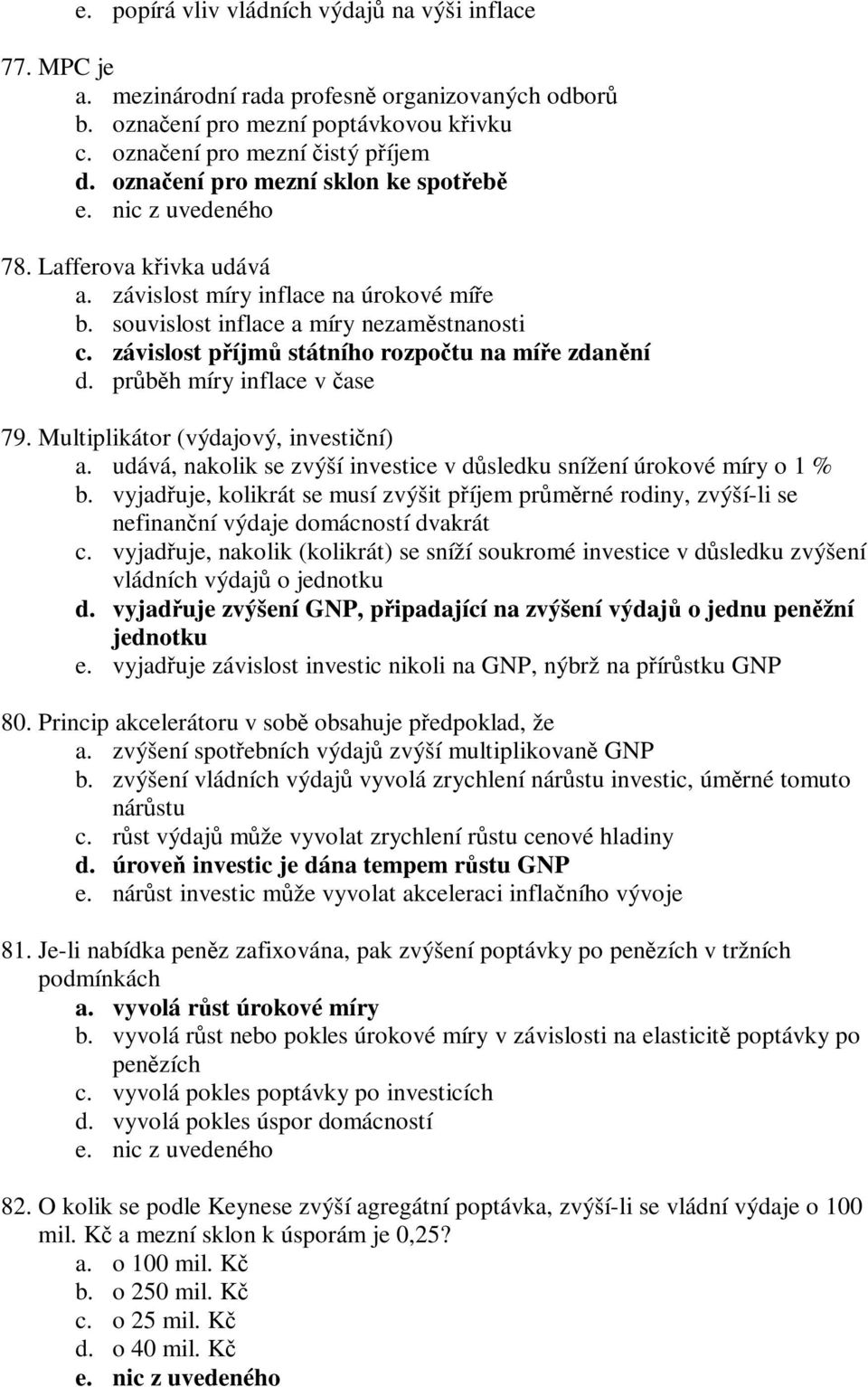 e. popírá vliv vládních výdajů na výši inflace

77. MPC je
a. mezinárodní rada profesně organizovaných odborů
b. označení pro mezní poptávkovou křivku
c. označení pro mezní čistý příjem
d. označení pro mezní sklon ke spotřebě
e. nic z uvedeného

78. Lafferova křivka udává
a. závislost míry inflace na úrokové míře
b. souvislost inflace a míry nezaměstnanosti
c. závislost příjmů státního rozpočtu na míře zdanění
d. průběh míry inflace v čase

79. Multiplikátor (výdajový, investiční)
a. udává, nakolik se zvýší investice v důsledku snížení úrokové míry o 1 %
b. vyjadřuje, kolikrát se musí zvýšit příjem průměrné rodiny, zvýší-li se nefinanční výdaje domácností dvakrát
c. vyjadřuje, nakolik (kolikrát) se sníží soukromé investice v důsledku zvýšení vládních výdajů o jednotku
d. vyjadřuje zvýšení GNP, připadající na zvýšení výdajů o jednu peněžní jednotku
e. vyjadřuje závislost investic nikoli na GNP, nýbrž na přírůstku GNP

80. Princip akcelerátoru v sobě obsahuje předpoklad, že
a. zvýšení spotřebních výdajů zvýší multiplikovaně GNP
b. zvýšení vládních výdajů vyvolá zrychlení nárůstu investic, úměrné tomuto nárůstu
c. růst výdajů může vyvolat zrychlení růstu cenové hladiny
d. úroveň investic je dána tempem růstu GNP
e. nárůst investic může vyvolat akceleraci inflačního vývoje

81. Je-li nabídka peněz zafixována, pak zvýšení poptávky po penězích v tržních podmínkách
a. vyvolá růst úrokové míry
b. vyvolá růst nebo pokles úrokové míry v závislosti na elasticitě poptávky po penězích
c. vyvolá pokles poptávky po investicích
d. vyvolá pokles úspor domácností
e. nic z uvedeného

82. O kolik se podle Keynese zvýší agregátní poptávka, zvýší-li se vládní výdaje o 100 mil. Kč a mezní sklon k úsporám je 0,25?
a. o 100 mil. Kč
b. o 250 mil. Kč
c. o 25 mil. Kč
d. o 40 mil. Kč
e. nic z uvedeného